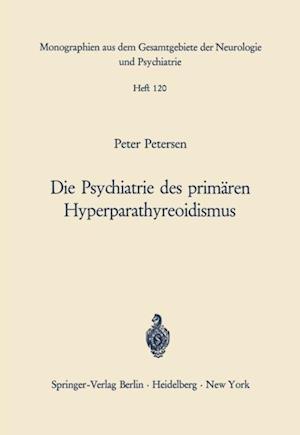 Monographien aus dem Gesamtgebiete der Neurologie und Psychiatrie

Heft 120

Peter Petersen

Die Psychiatrie des primären Hyperparathyreoidismus

Springer-Verlag Berlin · Heidelberg · New York